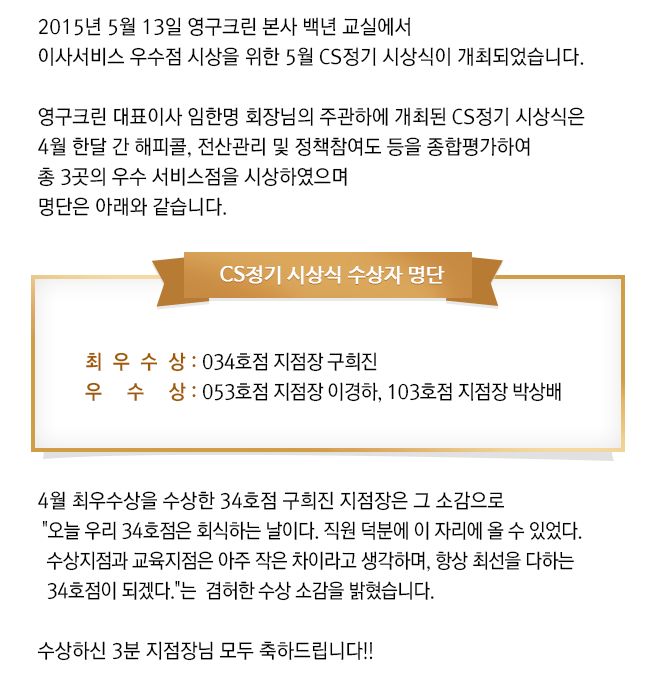 2015년 5월 13일 영구크린 본사 백년 교실에서
이사서비스 우수점 시상을 위한 5월 CS정기 시상식이 개최되었습니다.

영구크린 대표이사 임한명 회장님의 주관하에 개최된 CS정기 시상식은
4월 한달 간 해피콜, 전산관리 및 정책참여도 등을 종합평가하여
총 3곳의 우수 서비스점을 시상하였으며
명단은 아래와 같습니다.

CS정기 시상식 수상자 명단

최 우 수 상 : 034호점 지점장 구희진
우 수 상 : 053호점 지점장 이경하, 103호점 지점장 박상배

4월 최우수상을 수상한 34호점 구희진 지점장은 그 소감으로
"오늘 우리 34호점은 회식하는 날이다. 직원 덕분에 이 자리에 올 수 있었다.
수상지점과 교육지점은 아주 작은 차이라고 생각하며, 항상 최선을 다하는
34호점이 되겠다."는 겸허한 수상 소감을 밝혔습니다.

수상하신 3분 지점장님 모두 축하드립니다!!